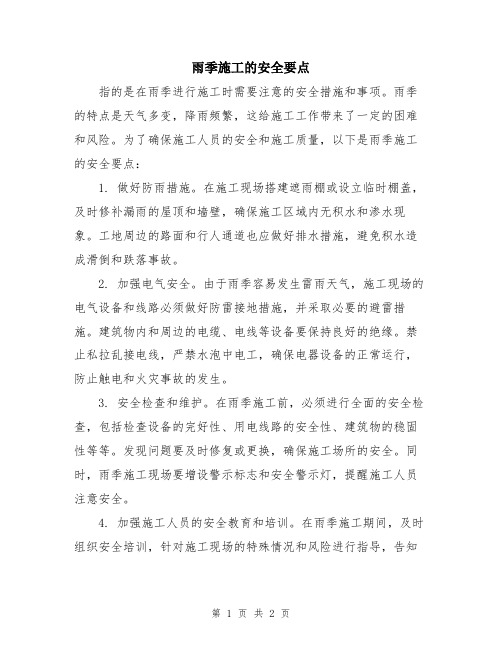 雨季施工的安全要点

指的是在雨季进行施工时需要注意的安全措施和事项。雨季的特点是天气多变，降雨频繁，这给施工工作带来了一定的困难和风险。为了确保施工人员的安全和施工质量，以下是雨季施工的安全要点：

1. 做好防雨措施。在施工现场搭建遮雨棚或设立临时棚盖，及时修补漏雨的屋顶和墙壁，确保施工区域内无积水和渗水现象。工地周边的路面和行人通道也应做好排水措施，避免积水造成滑倒和跌落事故。

2. 加强电气安全。由于雨季容易发生雷雨天气，施工现场的电气设备和线路必须做好防雷接地措施，并采取必要的避雷措施。建筑物内和周边的电缆、电线等设备要保持良好的绝缘。禁止私拉乱接电线，严禁水泡中电工，确保电器设备的正常运行，防止触电和火灾事故的发生。

3. 安全检查和维护。在雨季施工前，必须进行全面的安全检查，包括检查设备的完好性、用电线路的安全性、建筑物的稳固性等等。发现问题要及时修复或更换，确保施工场所的安全。同时，雨季施工现场要增设警示标志和安全警示灯，提醒施工人员注意安全。

4. 加强施工人员的安全教育和培训。在雨季施工期间，及时组织安全培训，针对施工现场的特殊情况和风险进行指导，告知

第 1 页 共 2 页